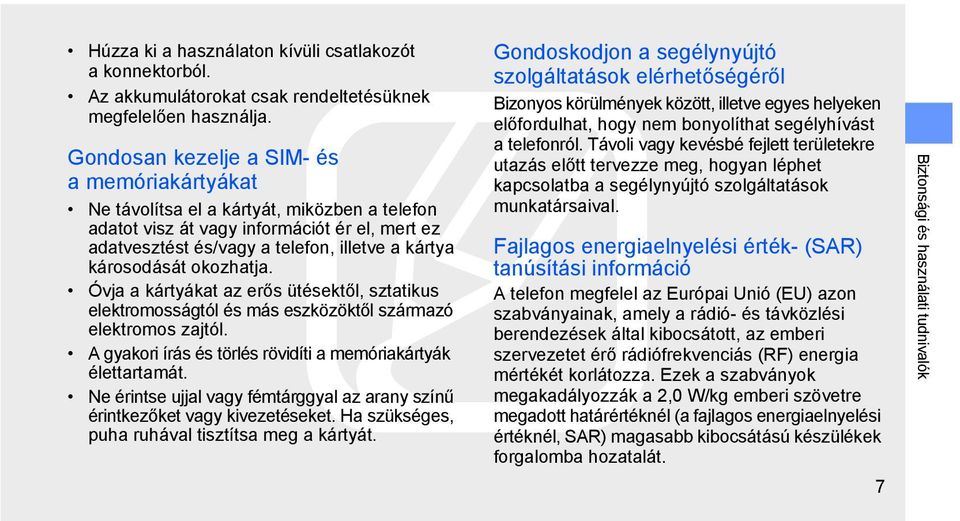 • Húzza ki a használaton kívüli csatlakozót a konnektorból.

• Az akkumulátorokat csak rendeltetésüknek megfelelően használja.

Gondosan kezelje a SIM- és a memóriakártyákat

• Ne távolítsa el a kártyát, miközben a telefon adatot visz át vagy információt ér el, mert ez adatvesztést és/vagy a telefon, illetve a kártya károsodását okozhatja.

• Óvja a kártyákat az erős ütésektől, sztatikus elektromosságtól és más eszközöktől származó elektromos zajtól.

• A gyakori írás és törlés rövidíti a memóriakártyák élettartamát.

• Ne érintse ujjal vagy fémtárggyal az arany színű érintkezőket vagy kivezetéseket. Ha szükséges, puha ruhával tisztítsa meg a kártyát.

Gondoskodjon a segélynyújtó szolgáltatások elérhetőségéről

Bizonyos körülmények között, illetve egyes helyeken előfordulhat, hogy nem bonyolíthat segélyhívást a telefonról. Távoli vagy kevésbé fejlett területekre utazás előtt tervezze meg, hogyan léphet kapcsolatba a segélynyújtó szolgáltatások munkatársaival.

Fajlagos energiaelnyelési érték- (SAR) tanúsítási információ

A telefon megfelel az Európai Unió (EU) azon szabványainak, amely a rádió- és távközlési berendezések által kibocsátott, az emberi szervezetet érő rádiófrekvenciás (RF) energia mértékét korlátozza. Ezek a szabványok megakadályozzák a 2,0 W/kg emberi szövetre megadott határértéknél (a fajlagos energiaelnyelési értéknél, SAR) magasabb kibocsátású készülékek forgalomba hozatalát.

Biztonsági és használati tudnivalók

7